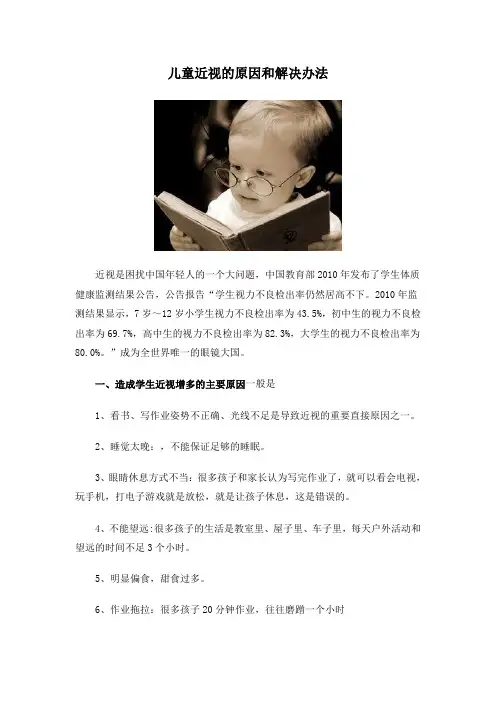 儿童近视的原因和解决办法

近视是困扰中国年轻人的一个大问题，中国教育部 2010 年发布了学生体质健康监测结果公告，公告报告“学生视力不良检出率仍然居高不下。2010 年监测结果显示，7 岁～12 岁小学生视力不良检出率为 43.5%，初中生的视力不良检出率为 69.7%，高中生的视力不良检出率为 82.3%，大学生的视力不良检出率为 80.0%。”成为全世界唯一的眼镜大国。

一、造成学生近视增多的主要原因一般是

1、看书、写作业姿势不正确、光线不足是导致近视的重要直接原因之一。

2、睡觉太晚：，不能保证足够的睡眠。

3、眼睛休息方式不当：很多孩子和家长认为写完作业了，就可以看会电视，玩手机，打电子游戏就是放松，就是让孩子休息，这是错误的。

4、不能望远：很多孩子的生活是教室里、屋子里、车子里，每天户外活动和望远的时间不足 3 个小时。

5、明显偏食，甜食过多。

6、作业拖拉：很多孩子 20 分钟作业，往往磨蹭一个小时